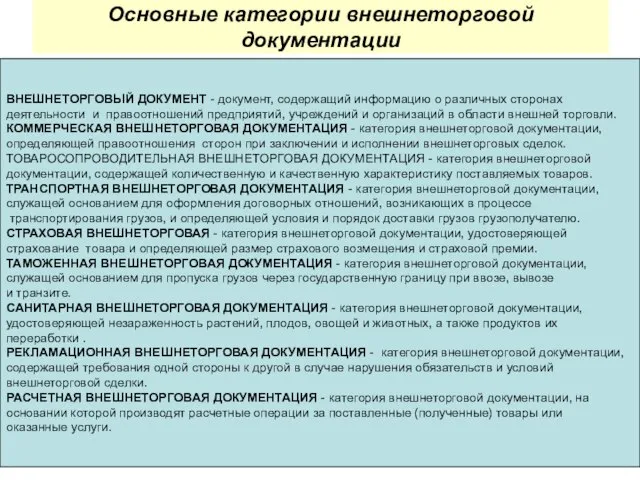 Основные категории внешнеторговой документации

ВНЕШНЕТОРГОВЫЙ ДОКУМЕНТ - документ, содержащий информацию о различных сторонах деятельности и правоотношений предприятий, учреждений и организаций в области внешней торговли.
КОММЕРЧЕСКАЯ ВНЕШНЕТОРГОВАЯ ДОКУМЕНТАЦИЯ - категория внешнеторговой документации, определяющей правоотношения сторон при заключении и исполнении внешнеторговых сделок.
ТОВАРОСОПРОВОДИТЕЛЬНАЯ ВНЕШНЕТОРГОВАЯ ДОКУМЕНТАЦИЯ - категория внешнеторговой документации, содержащей количественную и качественную характеристику поставляемых товаров.
ТРАНСПОРТНАЯ ВНЕШНЕТОРГОВАЯ ДОКУМЕНТАЦИЯ - категория внешнеторговой документации, служащей основанием для оформления договорных отношений, возникающих в процессе транспортирования грузов, и определяющей условия и порядок доставки грузов грузополучателю.
СТРАХОВАЯ ВНЕШНЕТОРГОВАЯ - категория внешнеторговой документации, удостоверяющей страхование товара и определяющей размер страхового возмещения и страховой премии.
ТАМОЖЕННАЯ ВНЕШНЕТОРГОВАЯ ДОКУМЕНТАЦИЯ - категория внешнеторговой документации, служащей основанием для пропуска грузов через государственную границу при ввозе, вывозе и транзите.
САНИТАРНАЯ ВНЕШНЕТОРГОВАЯ ДОКУМЕНТАЦИЯ - категория внешнеторговой документации, удостоверяющей незараженность растений, плодов, овощей и животных, а также продуктов их переработки .
РЕКЛАМАЦИОННАЯ ВНЕШНЕТОРГОВАЯ ДОКУМЕНТАЦИЯ - категория внешнеторговой документации, содержащей требования одной стороны к другой в случае нарушения обязательств и условий внешнеторговой сделки.
РАСЧЕТНАЯ ВНЕШНЕТОРГОВАЯ ДОКУМЕНТАЦИЯ - категория внешнеторговой документации, на основании которой производят расчетные операции за поставленные (полученные) товары или оказанные услуги.